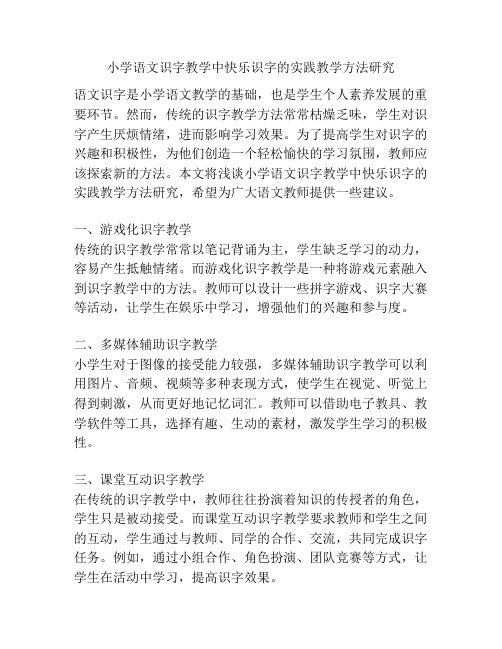 小学语文识字教学中快乐识字的实践教学方法研究

语文识字是小学语文教学的基础，也是学生个人素养发展的重要环节。然而，传统的识字教学方法常常枯燥乏味，学生对识字产生厌烦情绪，进而影响学习效果。为了提高学生对识字的兴趣和积极性，为他们创造一个轻松愉快的学习氛围，教师应该探索新的方法。本文将浅谈小学语文识字教学中快乐识字的实践教学方法研究，希望为广大语文教师提供一些建议。

一、游戏化识字教学
传统的识字教学常常以笔记背诵为主，学生缺乏学习的动力，容易产生抵触情绪。而游戏化识字教学是一种将游戏元素融入到识字教学中的方法。教师可以设计一些拼字游戏、识字大赛等活动，让学生在娱乐中学习，增强他们的兴趣和参与度。

二、多媒体辅助识字教学
小学生对于图像的接受能力较强，多媒体辅助识字教学可以利用图片、音频、视频等多种表现方式，使学生在视觉、听觉上得到刺激，从而更好地记忆词汇。教师可以借助电子教具、教学软件等工具，选择有趣、生动的素材，激发学生学习的积极性。

三、课堂互动识字教学
在传统的识字教学中，教师往往扮演着知识的传授者的角色，学生只是被动接受。而课堂互动识字教学要求教师和学生之间的互动，学生通过与教师、同学的合作、交流，共同完成识字任务。例如，通过小组合作、角色扮演、团队竞赛等方式，让学生在活动中学习，提高识字效果。